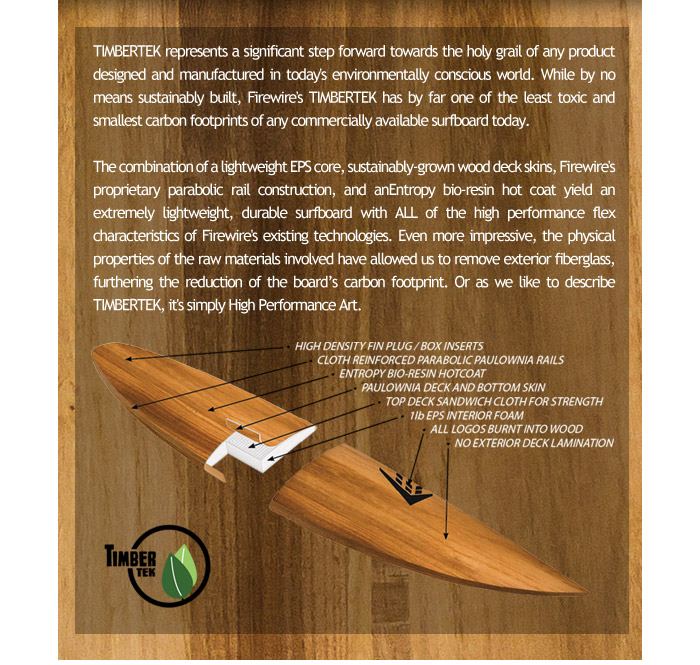 TIMBERTEK represents a significant step forward towards the holy grail of any product designed and manufactured in today's environmentally conscious world. While by no means sustainably built, Firewire's TIMBERTEK has by far one of the least toxic and smallest carbon footprints of any commercially available surfboard today.

The combination of a lightweight EPS core, sustainably-grown wood deck skins, Firewire's proprietary parabolic rail construction, and anEntropy bio-resin hot coat yield an extremely lightweight, durable surfboard with ALL of the high performance flex characteristics of Firewire's existing technologies. Even more impressive, the physical properties of the raw materials involved have allowed us to remove exterior fiberglass, furthering the reduction of the board's carbon footprint. Or as we like to describe TIMBERTEK, it's simply High Performance Art.

HIGH DENSITY FIN PLUG / BOX INSERTS
CLOTH REINFORCED PARABOLIC PAULOWNIA RAILS
ENTROPY BIO-RESIN HOTCOAT
PAULOWNIA DECK AND BOTTOM SKIN
TOP DECK SANDWICH CLOTH FOR STRENGTH
1lb EPS INTERIOR FOAM
ALL LOGOS BURNT INTO WOOD
NO EXTERIOR DECK LAMINATION

TIMBER TEK